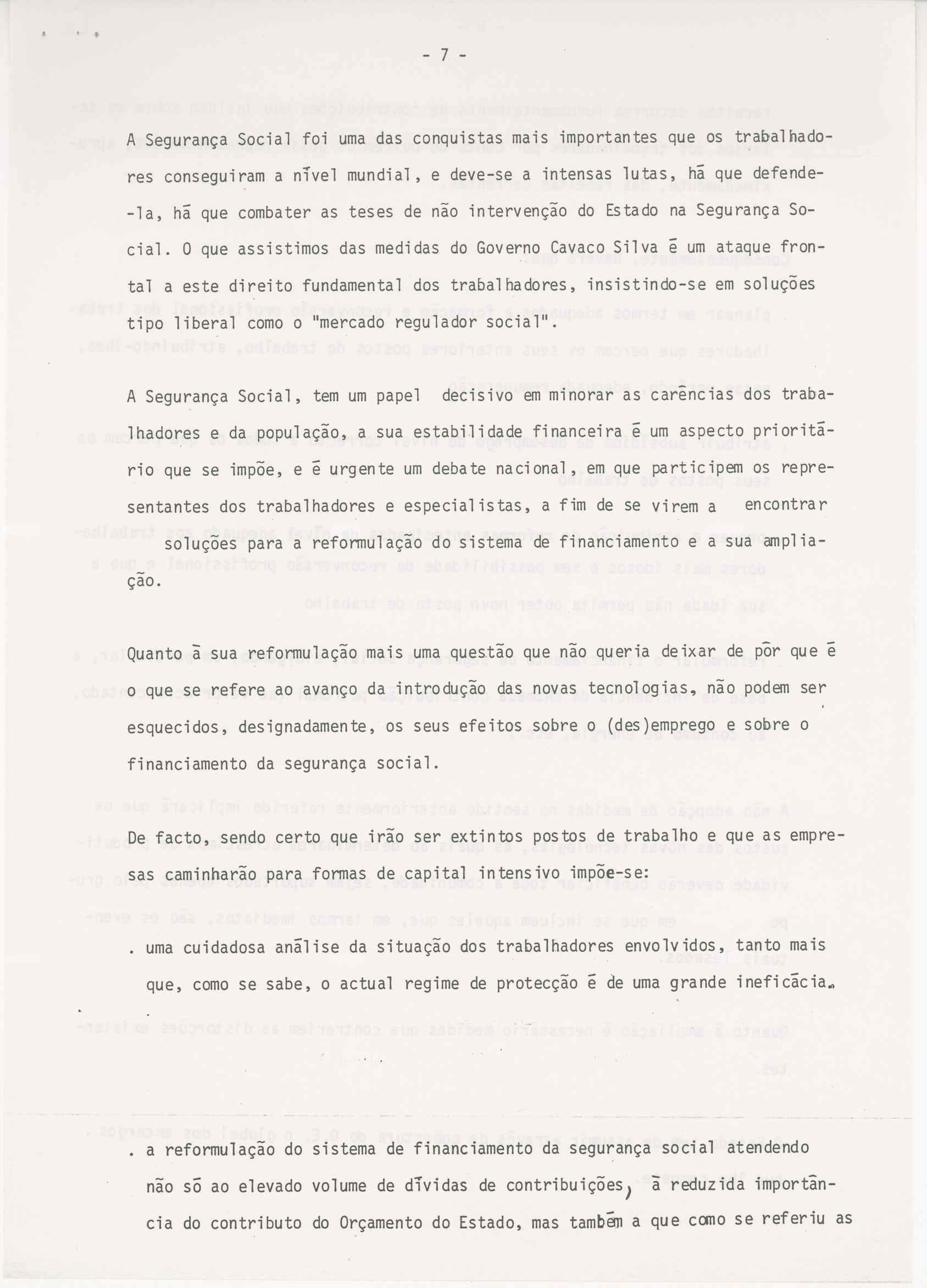 - 7 -

A Segurança Social foi uma das conquistas mais importantes que os trabalhadores conseguiram a nível mundial, e deve-se a intensas lutas, há que defende-la, há que combater as teses de não intervenção do Estado na Segurança Social. O que assistimos das medidas do Governo Cavaco Silva é um ataque frontal a este direito fundamental dos trabalhadores, insistindo-se em soluções tipo liberal como o "mercado regulador social".

A Segurança Social, tem um papel decisivo em minorar as carências dos trabalhadores e da população, a sua estabilidade financeira é um aspecto prioritário que se impõe, e é urgente um debate nacional, em que participem os representantes dos trabalhadores e especialistas, a fim de se virem a encontrar soluções para a reformulação do sistema de financiamento e a sua ampliação.

Quanto à sua reformulação mais uma questão que não queria deixar de pôr que é o que se refere ao avanço da introdução das novas tecnologias, não podem ser esquecidos, designadamente, os seus efeitos sobre o (des)emprego e sobre o financiamento da segurança social.

De facto, sendo certo que irão ser extintos postos de trabalho e que as empresas caminharão para formas de capital intensivo impõe-se:

. uma cuidadosa análise da situação dos trabalhadores envolvidos, tanto mais que, como se sabe, o actual regime de protecção é de uma grande ineficácia.

. a reformulação do sistema de financiamento da segurança social atendendo não só ao elevado volume de dívidas de contribuições, à reduzida importância do contributo do Orçamento do Estado, mas também a que como se referiu as